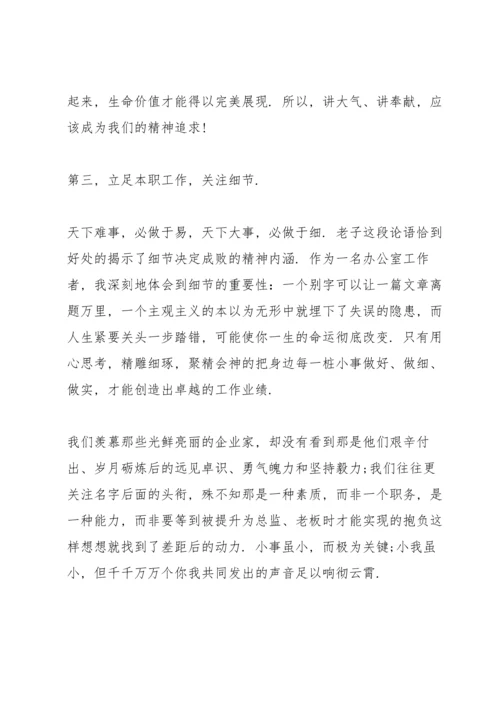 起来，生命价值才能得以完美展现．所以，讲大气、讲奉献，应该成为我们的精神追求！

第三，立足本职工作，关注细节．

天下难事，必做于易，天下大事，必做于细．老子这段论语恰到好处的揭示了细节决定成败的精神内涵．作为一名办公室工作者，我深刻地体会到细节的重要性：一个别字可以让一篇文章离题万里，一个主观主义的本以为无形中就埋下了失误的隐患，而人生紧要关头一步踏错，可能使你一生的命运彻底改变．只有用心思考，精雕细琢，聚精会神的把身边每一桩小事做好、做细、做实，才能创造出卓越的工作业绩．

我们羡慕那些光鲜亮丽的企业家，却没有看到那是他们艰辛付出、岁月砺炼后的远见卓识、勇气魄力和坚持毅力；我们往往更关注名字后面的头衔，殊不知那是一种素质，而非一个职务，是一种能力，而非要等到被提升为总监、老板时才能实现的抱负这样想想就找到了差距后的动力．小事虽小，而极为关键；小我虽小，但千千万万个你我共同发出的声音足以响彻云霄．